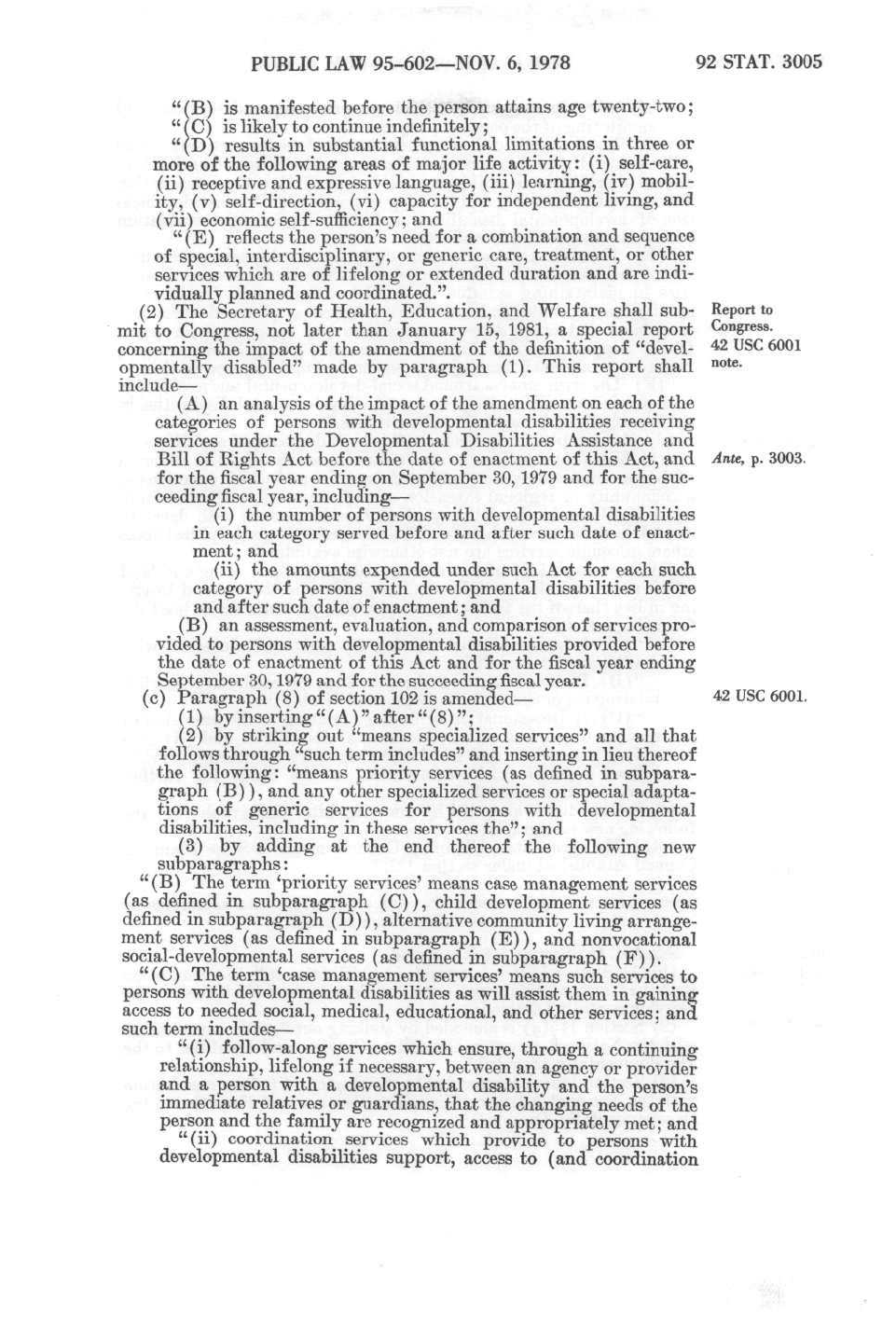 PUBLIC LAW 95-602—NOV. 6, 1978

92 STAT. 3005

"(B) is manifested before the person attains age twenty-two;

"(C) is likely to continue indefinitely;

"(D) results in substantial functional limitations in three or more of the following areas of major life activity: (i) self-care, (ii) receptive and expressive language, (iii) learning, (iv) mobility, (v) self-direction, (vi) capacity for independent living, and (vii) economic self-sufficiency; and

"(E) reflects the person's need for a combination and sequence of special, interdisciplinary, or generic care, treatment, or other services which are of lifelong or extended duration and are individually planned and coordinated.".

(2) The Secretary of Health, Education, and Welfare shall submit to Congress, not later than January 15, 1981, a special report concerning the impact of the amendment of the definition of "developmentally disabled" made by paragraph (1). This report shall include—

Report to Congress.
42 USC 6001 note.

(A) an analysis of the impact of the amendment on each of the categories of persons with developmental disabilities receiving services under the Developmental Disabilities Assistance and Bill of Rights Act before the date of enactment of this Act, and for the fiscal year ending on September 30, 1979 and for the succeeding fiscal year, including—

Ante, p. 3003.

(i) the number of persons with developmental disabilities in each category served before and after such date of enactment; and

(ii) the amounts expended under such Act for each such category of persons with developmental disabilities before and after such date of enactment; and

(B) an assessment, evaluation, and comparison of services provided to persons with developmental disabilities provided before the date of enactment of this Act and for the fiscal year ending September 30, 1979 and for the succeeding fiscal year.

(c) Paragraph (8) of section 102 is amended—

42 USC 6001.

(1) by inserting "(A)" after "(8)";

(2) by striking out "means specialized services" and all that follows through "such term includes" and inserting in lieu thereof the following: "means priority services (as defined in subparagraph (B)), and any other specialized services or special adaptations of generic services for persons with developmental disabilities, including in these services the"; and

(3) by adding at the end thereof the following new subparagraphs:

"(B) The term 'priority services' means case management services (as defined in subparagraph (C)), child development services (as defined in subparagraph (D)), alternative community living arrangement services (as defined in subparagraph (E)), and nonvocational social-developmental services (as defined in subparagraph (F)).

"(C) The term 'case management services' means such services to persons with developmental disabilities as will assist them in gaining access to needed social, medical, educational, and other services; and such term includes—

"(i) follow-along services which ensure, through a continuing relationship, lifelong if necessary, between an agency or provider and a person with a developmental disability and the person's immediate relatives or guardians, that the changing needs of the person and the family are recognized and appropriately met; and

"(ii) coordination services which provide to persons with developmental disabilities support, access to (and coordination